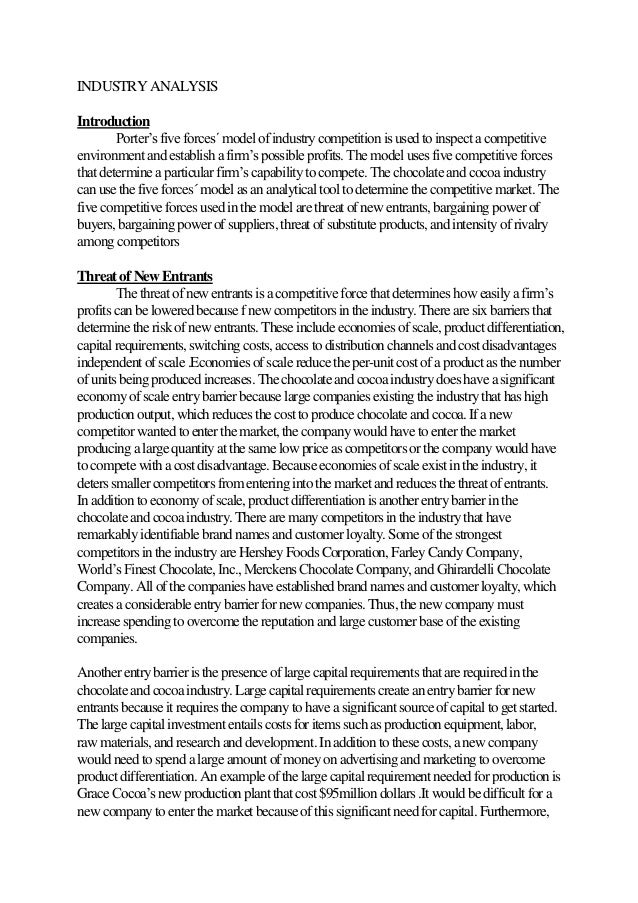 INDUSTRY ANALYSIS

Introduction

Porter's five forces´ model of industry competition is used to inspect a competitive environment and establish a firm's possible profits. The model uses five competitive forces that determine a particular firm's capability to compete. The chocolate and cocoa industry can use the five forces´ model as an analytical tool to determine the competitive market. The five competitive forces used in the model are threat of new entrants, bargaining power of buyers, bargaining power of suppliers, threat of substitute products, and intensity of rivalry among competitors

Threat of New Entrants

The threat of new entrants is a competitive force that determines how easily a firm's profits can be lowered because f new competitors in the industry. There are six barriers that determine the risk of new entrants. These include economies of scale, product differentiation, capital requirements, switching costs, access to distribution channels and cost disadvantages independent of scale .Economies of scale reduce the per-unit cost of a product as the number of units being produced increases. The chocolate and cocoa industry does have a significant economy of scale entry barrier because large companies existing the industry that has high production output, which reduces the cost to produce chocolate and cocoa. If a new competitor wanted to enter the market, the company would have to enter the market producing a large quantity at the same low price as competitors or the company would have to compete with a cost disadvantage. Because economies of scale exist in the industry, it deters smaller competitors from entering into the market and reduces the threat of entrants. In addition to economy of scale, product differentiation is another entry barrier in the chocolate and cocoa industry. There are many competitors in the industry that have remarkably identifiable brand names and customer loyalty. Some of the strongest competitors in the industry are Hershey Foods Corporation, Farley Candy Company, World's Finest Chocolate, Inc., Merckens Chocolate Company, and Ghirardelli Chocolate Company. All of the companies have established brand names and customer loyalty, which creates a considerable entry barrier for new companies. Thus, the new company must increase spending to overcome the reputation and large customer base of the existing companies.

Another entry barrier is the presence of large capital requirements that are required in the chocolate and cocoa industry. Large capital requirements create an entry barrier for new entrants because it requires the company to have a significant source of capital to get started. The large capital investment entails costs for items such as production equipment, labor, raw materials, and research and development. In addition to these costs, a new company would need to spend a large amount of money on advertising and marketing to overcome product differentiation. An example of the large capital requirement needed for production is Grace Cocoa's new production plant that cost $95million dollars .It would be difficult for a new company to enter the market because of this significant need for capital. Furthermore,